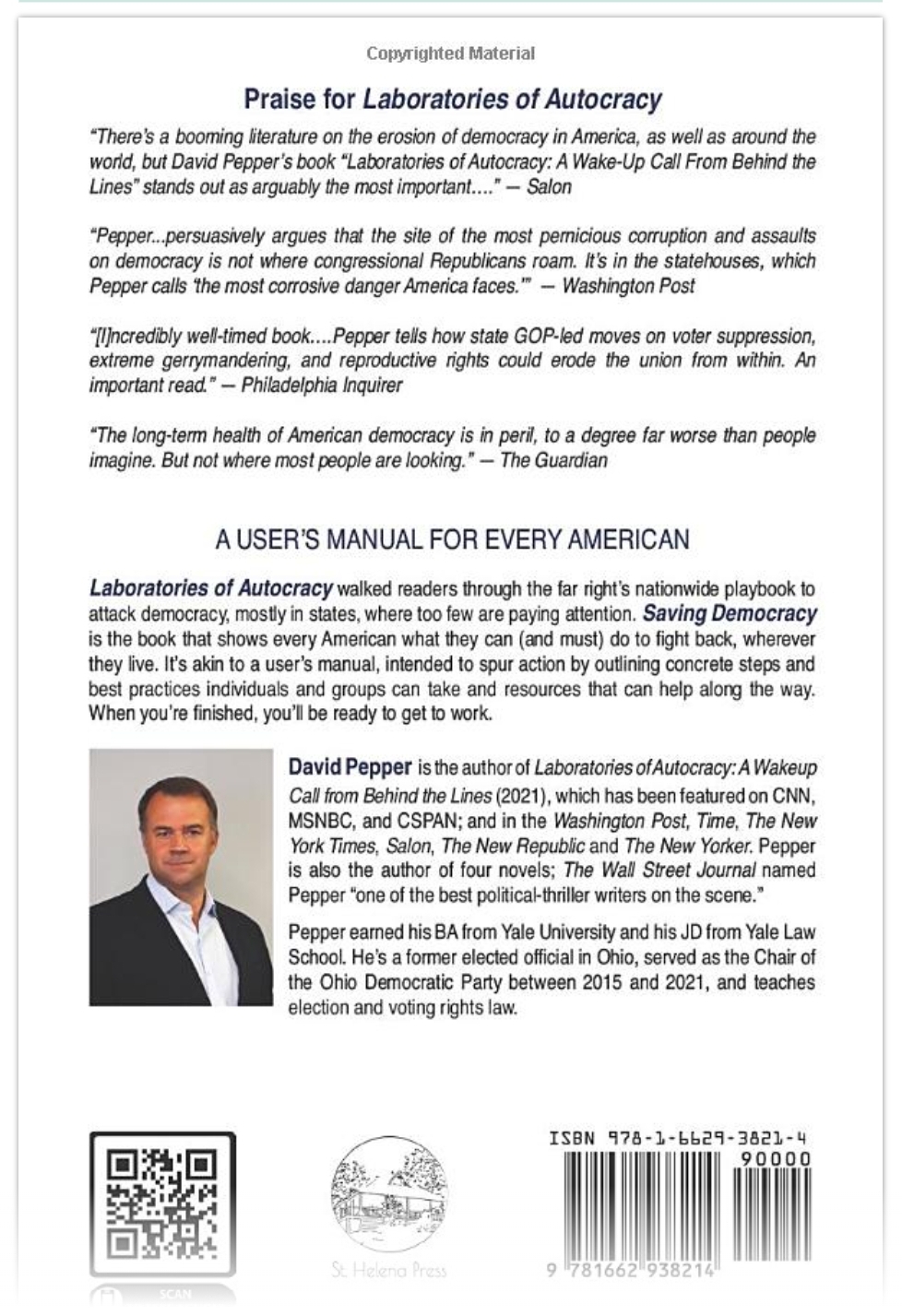 Copyrighted Material

Praise for Laboratories of Autocracy

"There's a booming literature on the erosion of democracy in America, as well as around the world, but David Pepper's book "Laboratories of Autocracy: A Wake-Up Call From Behind the Lines" stands out as arguably the most important...." — Salon

"Pepper...persuasively argues that the site of the most pernicious corruption and assaults on democracy is not where congressional Republicans roam. It's in the statehouses, which Pepper calls 'the most corrosive danger America faces.'" — Washington Post

"[I]ncredibly well-timed book....Pepper tells how state GOP-led moves on voter suppression, extreme gerrymandering, and reproductive rights could erode the union from within. An important read." — Philadelphia Inquirer

"The long-term health of American democracy is in peril, to a degree far worse than people imagine. But not where most people are looking." — The Guardian

A USER'S MANUAL FOR EVERY AMERICAN

Laboratories of Autocracy walked readers through the far right's nationwide playbook to attack democracy, mostly in states, where too few are paying attention. Saving Democracy is the book that shows every American what they can (and must) do to fight back, wherever they live. It's akin to a user's manual, intended to spur action by outlining concrete steps and best practices individuals and groups can take and resources that can help along the way. When you're finished, you'll be ready to get to work.

David Pepper is the author of Laboratories of Autocracy: A Wakeup Call from Behind the Lines (2021), which has been featured on CNN, MSNBC, and CSPAN; and in the Washington Post, Time, The New York Times, Salon, The New Republic and The New Yorker. Pepper is also the author of four novels; The Wall Street Journal named Pepper "one of the best political-thriller writers on the scene."

Pepper earned his BA from Yale University and his JD from Yale Law School. He's a former elected official in Ohio, served as the Chair of the Ohio Democratic Party between 2015 and 2021, and teaches election and voting rights law.

SCAN

St. Helena Press

ISBN 978-1-6629-3821-4
90000
9 781662 938214